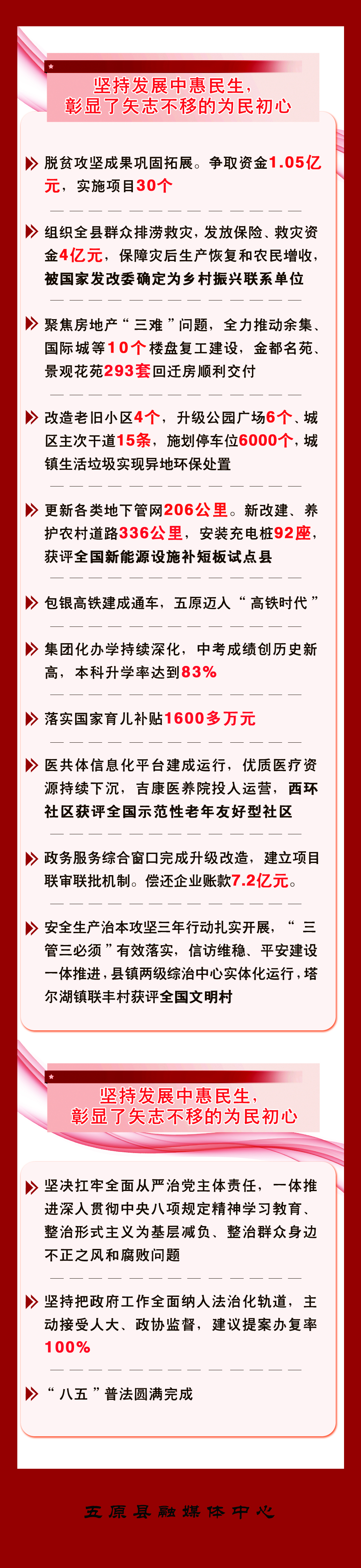 坚持发展中惠民生，
彰显了矢志不移的为民初心

脱贫攻坚成果巩固拓展。争取资金1.05亿元，实施项目30个

组织全县群众排涝救灾，发放保险、救灾资金4亿元，保障灾后生产恢复和农民增收，被国家发改委确定为乡村振兴联系单位

聚焦房地产“三难”问题，全力推动余集、国际城等10个楼盘复工建设，金都名苑、景观花苑293套回迁房顺利交付

改造老旧小区4个，升级公园广场6个、城区主次干道15条，施划停车位6000个，城镇生活垃圾实现异地环保处置

更新各类地下管网206公里。新改建、养护农村道路336公里，安装充电桩92座，获评全国新能源设施补短板试点县

包银高铁建成通车，五原迈入“高铁时代”

集团化办学持续深化，中考成绩创历史新高，本科升学率达到83%

落实国家育儿补贴1600多万元

医共体信息化平台建成运行，优质医疗资源持续下沉，吉康医养院投入运营，西环社区获评全国示范性老年友好型社区

政务服务综合窗口完成升级改造，建立项目联审联批机制。偿还企业账款7.2亿元。

安全生产治本攻坚三年行动扎实开展，“三管三必须”有效落实，信访维稳、平安建设一体推进，县镇两级综治中心实体化运行，塔尔湖镇联丰村获评全国文明村

坚持发展中惠民生，
彰显了矢志不移的为民初心

坚决扛牢全面从严治党主体责任，一体推进深入贯彻中央八项规定精神学习教育、整治形式主义为基层减负、整治群众身边不正之风和腐败问题

坚持把政府工作全面纳入法治化轨道，主动接受人大、政协监督，建议提案办复率100%

“八五”普法圆满完成

五原县融媒体中心